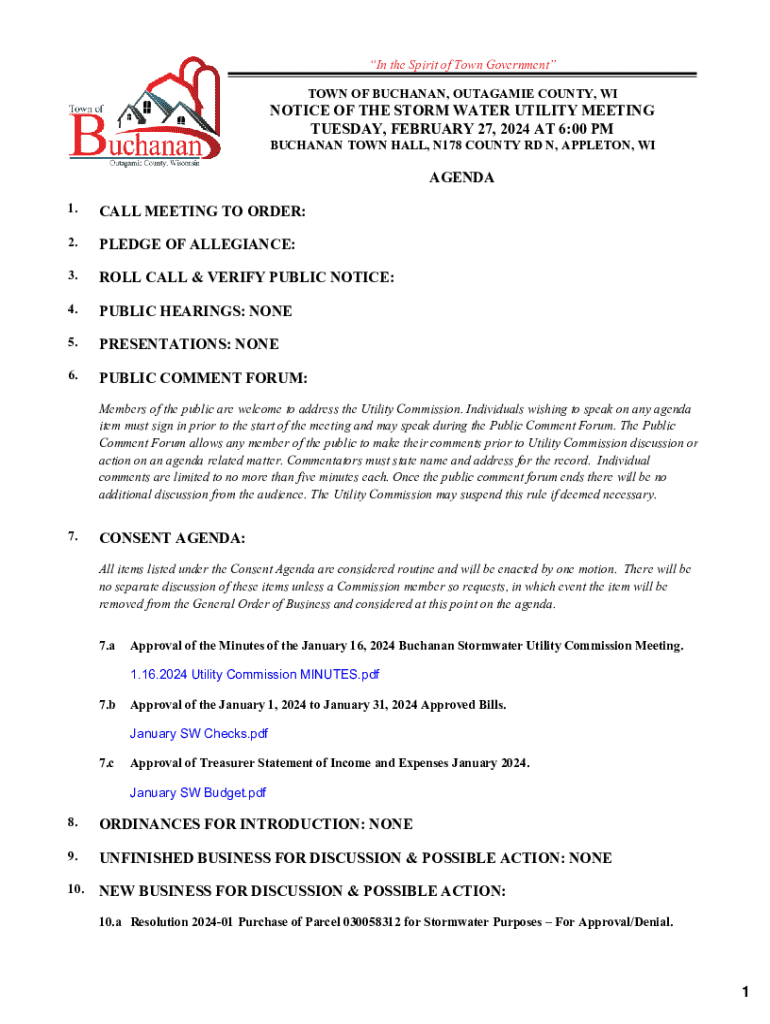 Town of Buchanan
Outagamie County, Wisconsin

"In the Spirit of Town Government"

TOWN OF BUCHANAN, OUTAGAMIE COUNTY, WI

NOTICE OF THE STORM WATER UTILITY MEETING
TUESDAY, FEBRUARY 27, 2024 AT 6:00 PM

BUCHANAN TOWN HALL, N178 COUNTY RD N, APPLETON, WI

AGENDA

1. CALL MEETING TO ORDER:

2. PLEDGE OF ALLEGIANCE:

3. ROLL CALL & VERIFY PUBLIC NOTICE:

4. PUBLIC HEARINGS: NONE

5. PRESENTATIONS: NONE

6. PUBLIC COMMENT FORUM:

Members of the public are welcome to address the Utility Commission. Individuals wishing to speak on any agenda item must sign in prior to the start of the meeting and may speak during the Public Comment Forum. The Public Comment Forum allows any member of the public to make their comments prior to Utility Commission discussion or action on an agenda related matter. Commentators must state name and address for the record. Individual comments are limited to no more than five minutes each. Once the public comment forum ends there will be no additional discussion from the audience. The Utility Commission may suspend this rule if deemed necessary.

7. CONSENT AGENDA:

All items listed under the Consent Agenda are considered routine and will be enacted by one motion. There will be no separate discussion of these items unless a Commission member so requests, in which event the item will be removed from the General Order of Business and considered at this point on the agenda.

7.a Approval of the Minutes of the January 16, 2024 Buchanan Stormwater Utility Commission Meeting.

1.16.2024 Utility Commission MINUTES.pdf

7.b Approval of the January 1, 2024 to January 31, 2024 Approved Bills.

January SW Checks.pdf

7.c Approval of Treasurer Statement of Income and Expenses January 2024.

January SW Budget.pdf

8. ORDINANCES FOR INTRODUCTION: NONE

9. UNFINISHED BUSINESS FOR DISCUSSION & POSSIBLE ACTION: NONE

10. NEW BUSINESS FOR DISCUSSION & POSSIBLE ACTION:

10.a Resolution 2024-01 Purchase of Parcel 030058312 for Stormwater Purposes – For Approval/Denial.

1